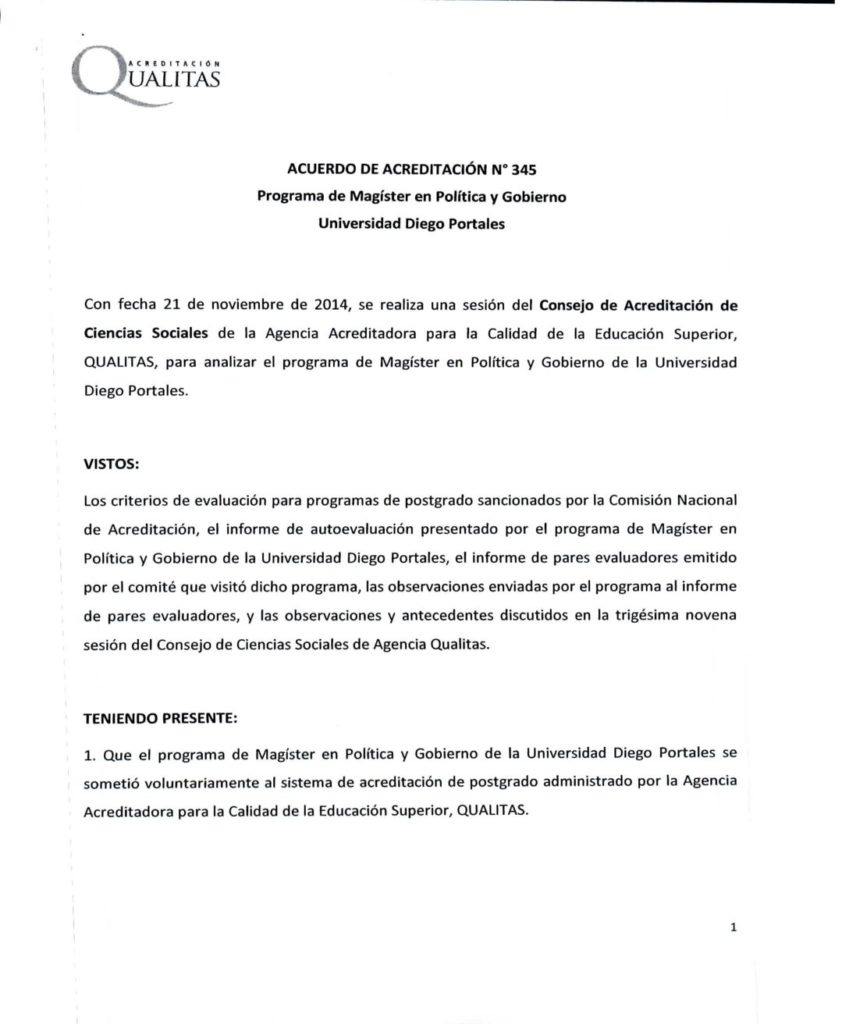 ACREDITACIÓN
QUALITAS

ACUERDO DE ACREDITACIÓN N° 345
Programa de Magíster en Política y Gobierno
Universidad Diego Portales

Con fecha 21 de noviembre de 2014, se realiza una sesión del Consejo de Acreditación de Ciencias Sociales de la Agencia Acreditadora para la Calidad de la Educación Superior, QUALITAS, para analizar el programa de Magíster en Política y Gobierno de la Universidad Diego Portales.

VISTOS:

Los criterios de evaluación para programas de postgrado sancionados por la Comisión Nacional de Acreditación, el informe de autoevaluación presentado por el programa de Magíster en Política y Gobierno de la Universidad Diego Portales, el informe de pares evaluadores emitido por el comité que visitó dicho programa, las observaciones enviadas por el programa al informe de pares evaluadores, y las observaciones y antecedentes discutidos en la trigésima novena sesión del Consejo de Ciencias Sociales de Agencia Qualitas.

TENIENDO PRESENTE:

1. Que el programa de Magíster en Política y Gobierno de la Universidad Diego Portales se sometió voluntariamente al sistema de acreditación de postgrado administrado por la Agencia Acreditadora para la Calidad de la Educación Superior, QUALITAS.

1